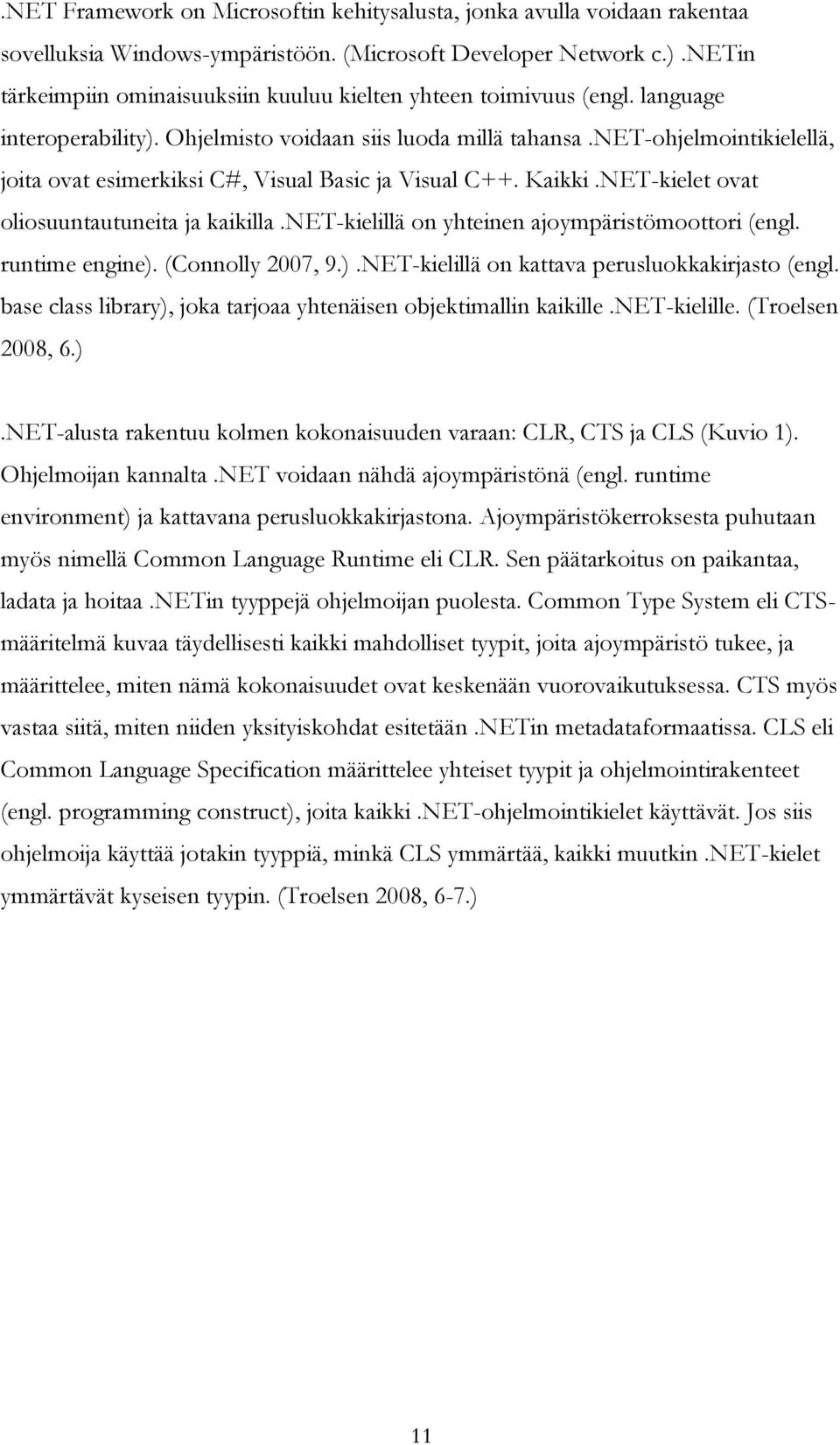 .NET Framework on Microsoftin kehitysalusta, jonka avulla voidaan rakentaa sovelluksia Windows-ympäristöön. (Microsoft Developer Network c.) .NETin tärkeimpiin ominaisuuksiin kuuluu kielten yhteen toimivuus (engl. language interoperability). Ohjelmisto voidaan siis luoda millä tahansa .NET-ohjelmointikielellä, joita ovat esimerkiksi C#, Visual Basic ja Visual C++. Kaikki .NET-kielet ovat oliosuuntautuneita ja kaikilla .NET-kielillä on yhteinen ajoympäristömoottori (engl. runtime engine). (Connolly 2007, 9.) .NET-kielillä on kattava perusluokkakirjasto (engl. base class library), joka tarjoaa yhtenäisen objektimallin kaikille .NET-kielille. (Troelsen 2008, 6.)

.NET-alusta rakentuu kolmen kokonaisuuden varaan: CLR, CTS ja CLS (Kuvio 1). Ohjelmoijan kannalta .NET voidaan nähdä ajoympäristönä (engl. runtime environment) ja kattavana perusluokkakirjastona. Ajoympäristökerroksesta puhutaan myös nimellä Common Language Runtime eli CLR. Sen päätarkoitus on paikantaa, ladata ja hoitaa .NETin tyyppejä ohjelmoijan puolesta. Common Type System eli CTS-määritelmä kuvaa täydellisesti kaikki mahdolliset tyypit, joita ajoympäristö tukee, ja määrittelee, miten nämä kokonaisuudet ovat keskenään vuorovaikutuksessa. CTS myös vastaa siitä, miten niiden yksityiskohdat esitetään .NETin metadataformaatissa. CLS eli Common Language Specification määrittelee yhteiset tyypit ja ohjelmointirakenteet (engl. programming construct), joita kaikki .NET-ohjelmointikielet käyttävät. Jos siis ohjelmoija käyttää jotakin tyyppiä, minkä CLS ymmärtää, kaikki muutkin .NET-kielet ymmärtävät kyseisen tyypin. (Troelsen 2008, 6-7.)

11